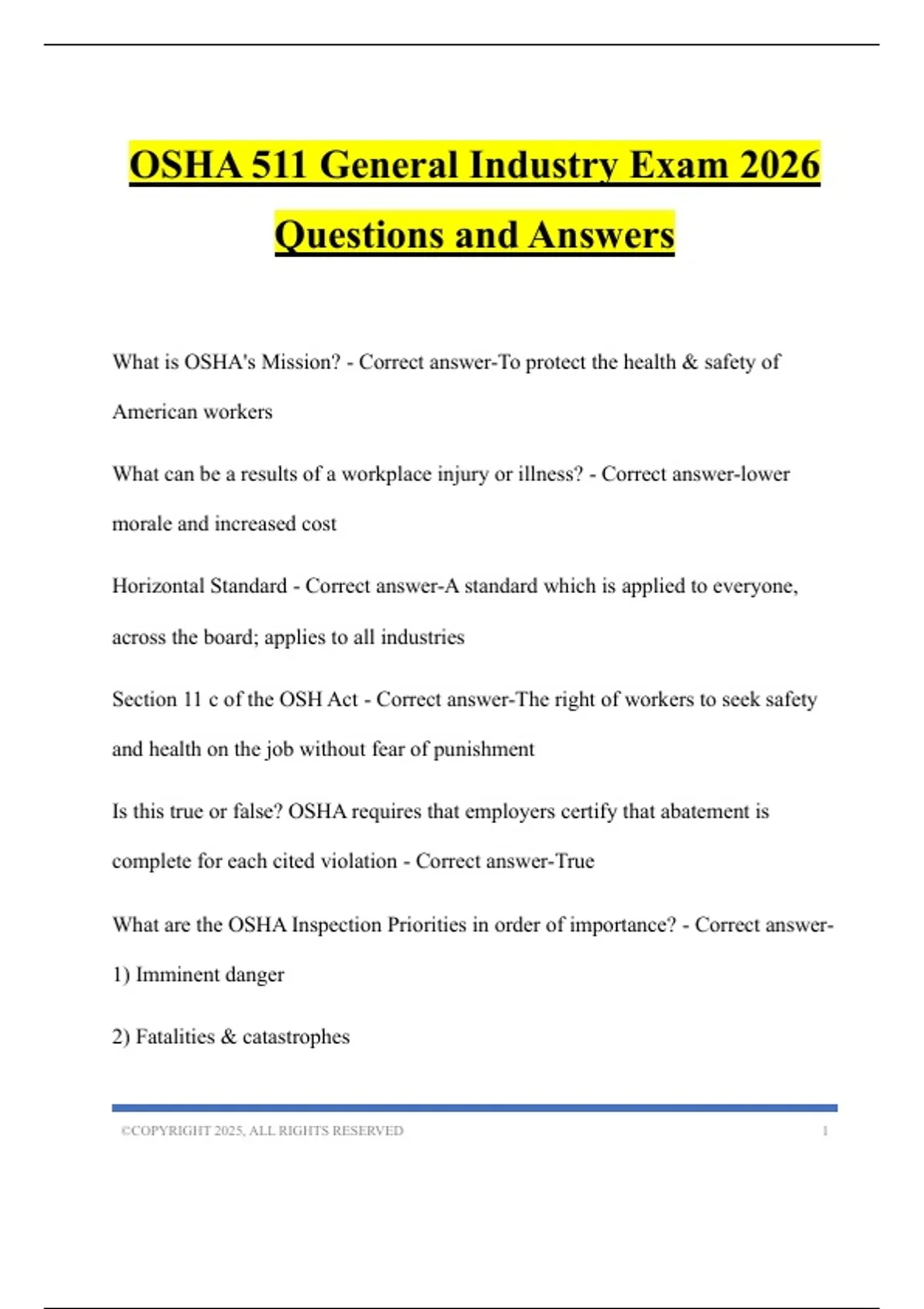 OSHA 511 General Industry Exam 2026 Questions and Answers

What is OSHA's Mission? - Correct answer-To protect the health & safety of American workers

What can be a results of a workplace injury or illness? - Correct answer-lower morale and increased cost

Horizontal Standard - Correct answer-A standard which is applied to everyone, across the board; applies to all industries

Section 11 c of the OSH Act - Correct answer-The right of workers to seek safety and health on the job without fear of punishment

Is this true or false? OSHA requires that employers certify that abatement is complete for each cited violation - Correct answer-True

What are the OSHA Inspection Priorities in order of importance? - Correct answer-

1) Imminent danger

2) Fatalities & catastrophes

©COPYRIGHT 2025, ALL RIGHTS RESERVED 1